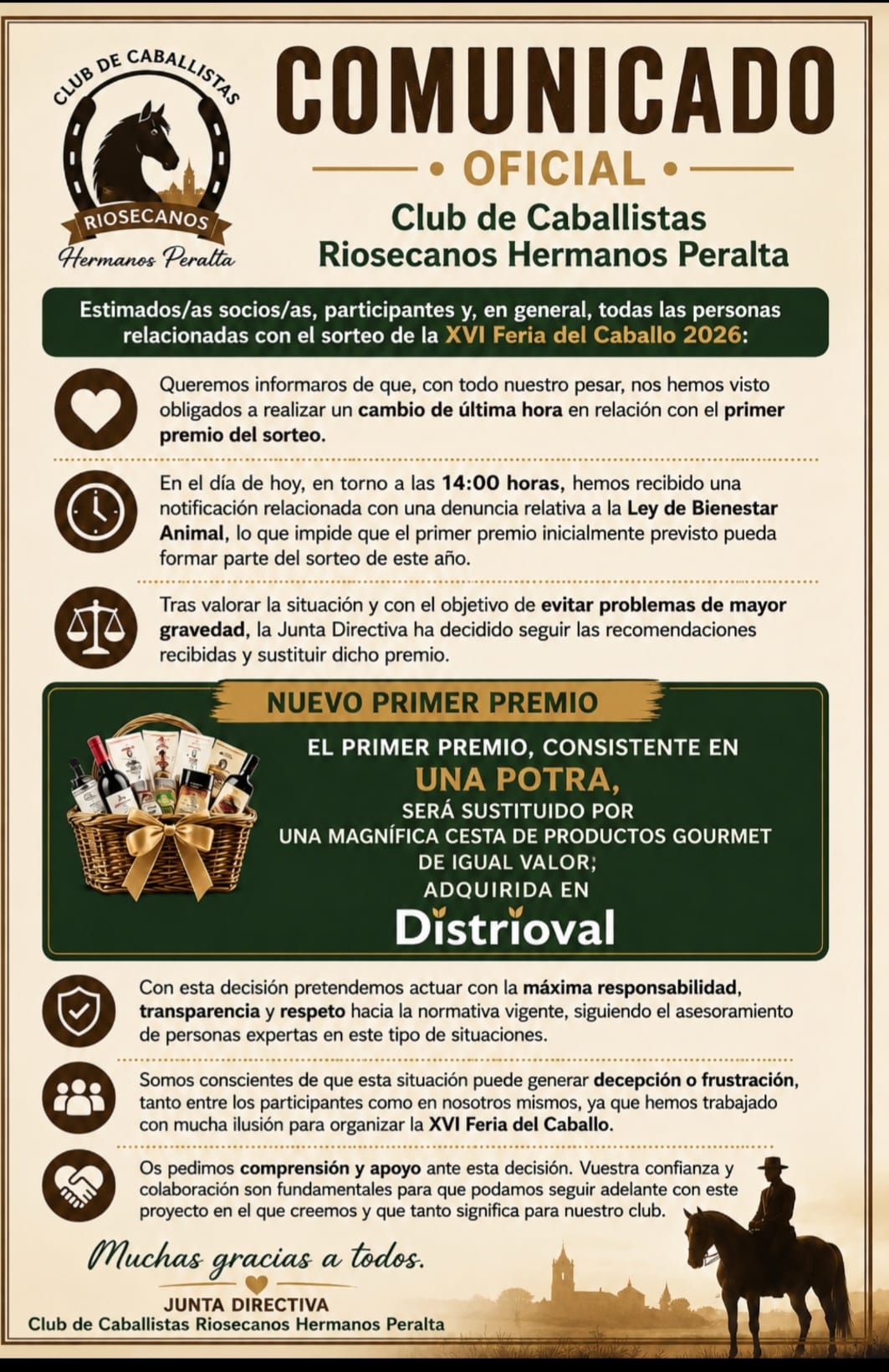 CLUB DE CABALLISTAS
RIOSECANOS
Hermanos Peralta

COMUNICADO
• OFICIAL •
Club de Caballistas Riosecanos Hermanos Peralta

Estimados/as socios/as, participantes y, en general, todas las personas relacionadas con el sorteo de la XVI Feria del Caballo 2026:

Queremos informaros de que, con todo nuestro pesar, nos hemos visto obligados a realizar un cambio de última hora en relación con el primer premio del sorteo.

En el día de hoy, en torno a las 14:00 horas, hemos recibido una notificación relacionada con una denuncia relativa a la Ley de Bienestar Animal, lo que impide que el primer premio inicialmente previsto pueda formar parte del sorteo de este año.

Tras valorar la situación y con el objetivo de evitar problemas de mayor gravedad, la Junta Directiva ha decidido seguir las recomendaciones recibidas y sustituir dicho premio.

NUEVO PRIMER PREMIO

EL PRIMER PREMIO, CONSISTENTE EN
UNA POTRA,
SERÁ SUSTITUIDO POR
UNA MAGNÍFICA CESTA DE PRODUCTOS GOURMET DE IGUAL VALOR;
ADQUIRIDA EN
Distrioval

Con esta decisión pretendemos actuar con la máxima responsabilidad, transparencia y respeto hacia la normativa vigente, siguiendo el asesoramiento de personas expertas en este tipo de situaciones.

Somos conscientes de que esta situación puede generar decepción o frustración, tanto entre los participantes como en nosotros mismos, ya que hemos trabajado con mucha ilusión para organizar la XVI Feria del Caballo.

Os pedimos comprensión y apoyo ante esta decisión. Vuestra confianza y colaboración son fundamentales para que podamos seguir adelante con este proyecto en el que creemos y que tanto significa para nuestro club.

Muchas gracias a todos.
JUNTA DIRECTIVA
Club de Caballistas Riosecanos Hermanos Peralta